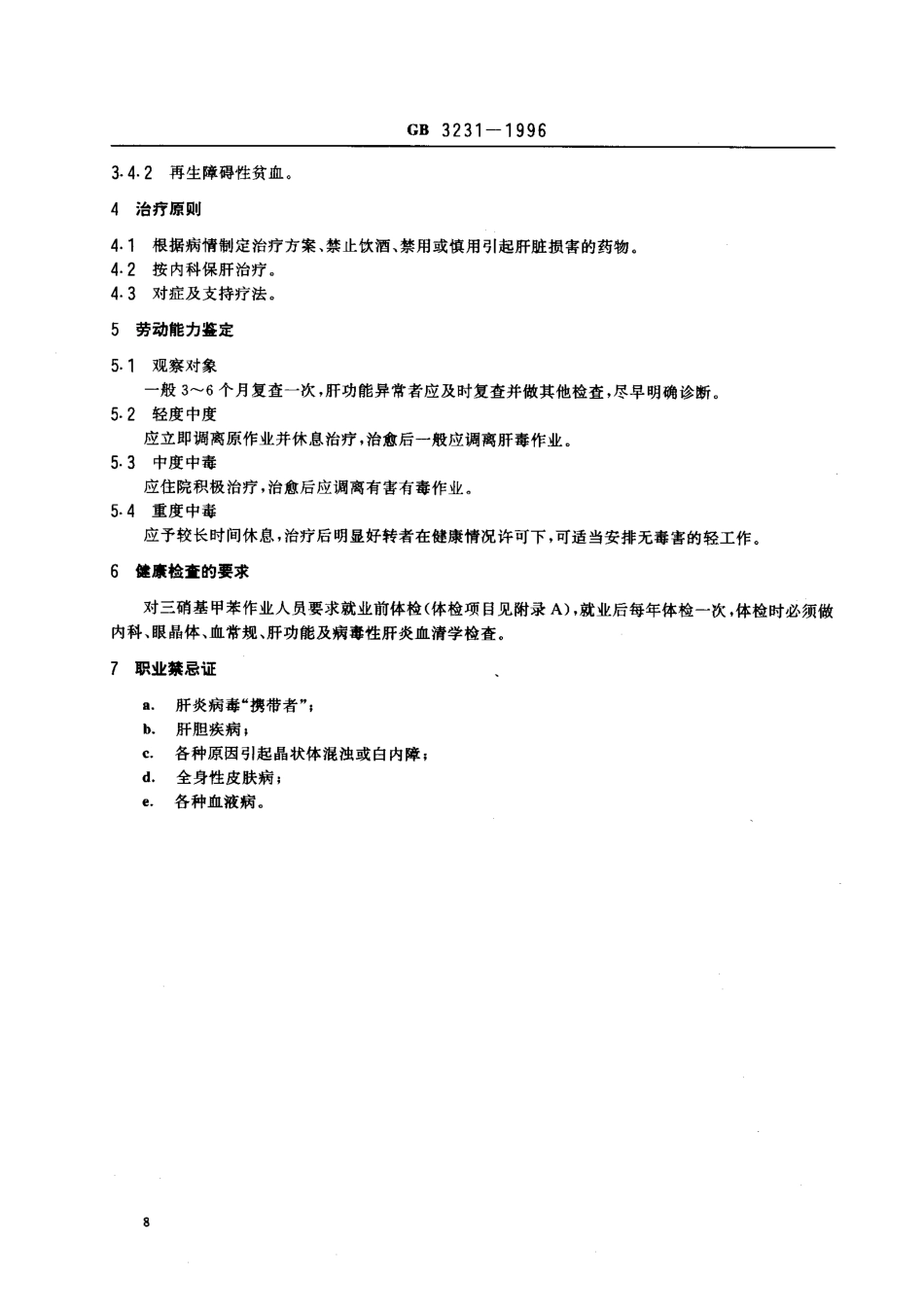 GB 3231—1996

3.4.2 再生障碍性贫血。

4 治疗原则

4.1 根据病情制定治疗方案、禁止饮酒、禁用或慎用引起肝脏损害的药物。
4.2 按内科保肝治疗。
4.3 对症及支持疗法。

5 劳动能力鉴定

5.1 观察对象
一般 3～6 个月复查一次，肝功能异常者应及时复查并做其他检查，尽早明确诊断。
5.2 轻度中度
应立即调离原作业并休息治疗，治愈后一般应调离肝毒作业。
5.3 中度中毒
应住院积极治疗，治愈后应调离有害有毒作业。
5.4 重度中毒
应予较长时间休息，治疗后明显好转者在健康情况许可下，可适当安排无毒害的轻工作。

6 健康检查的要求

对三硝基甲苯作业人员要求就业前体检（体检项目见附录 A），就业后每年体检一次，体检时必须做内科、眼晶体、血常规、肝功能及病毒性肝炎血清学检查。

7 职业禁忌证

a. 肝炎病毒“携带者”；
b. 肝胆疾病；
c. 各种原因引起晶状体混浊或白内障；
d. 全身性皮肤病；
e. 各种血液病。

8